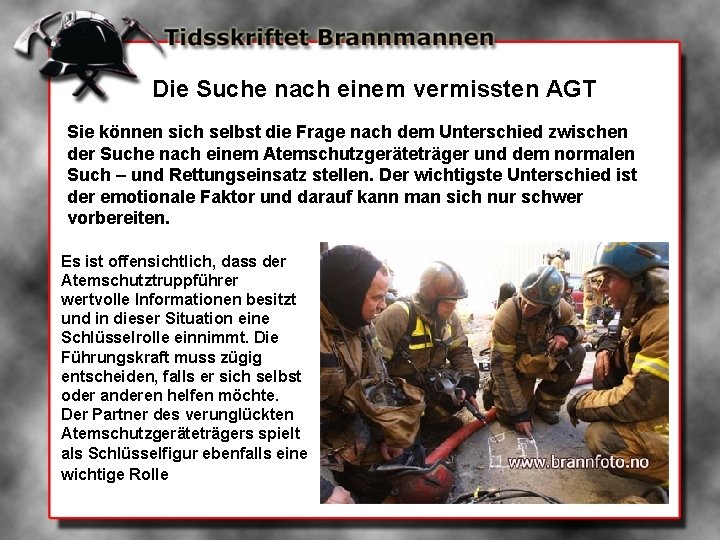 Tidsskriftet Brannmannen

Die Suche nach einem vermissten AGT

Sie können sich selbst die Frage nach dem Unterschied zwischen der Suche nach einem Atemschutzgeräteträger und dem normalen Such – und Rettungseinsatz stellen. Der wichtigste Unterschied ist der emotionale Faktor und darauf kann man sich nur schwer vorbereiten.

Es ist offensichtlich, dass der Atemschutztruppführer wertvolle Informationen besitzt und in dieser Situation eine Schlüsselrolle einnimmt. Die Führungskraft muss zügig entscheiden, falls er sich selbst oder anderen helfen möchte. Der Partner des verunglückten Atemschutzgeräteträgers spielt als Schlüsselfigur ebenfalls eine wichtige Rolle

www.brannfoto.no